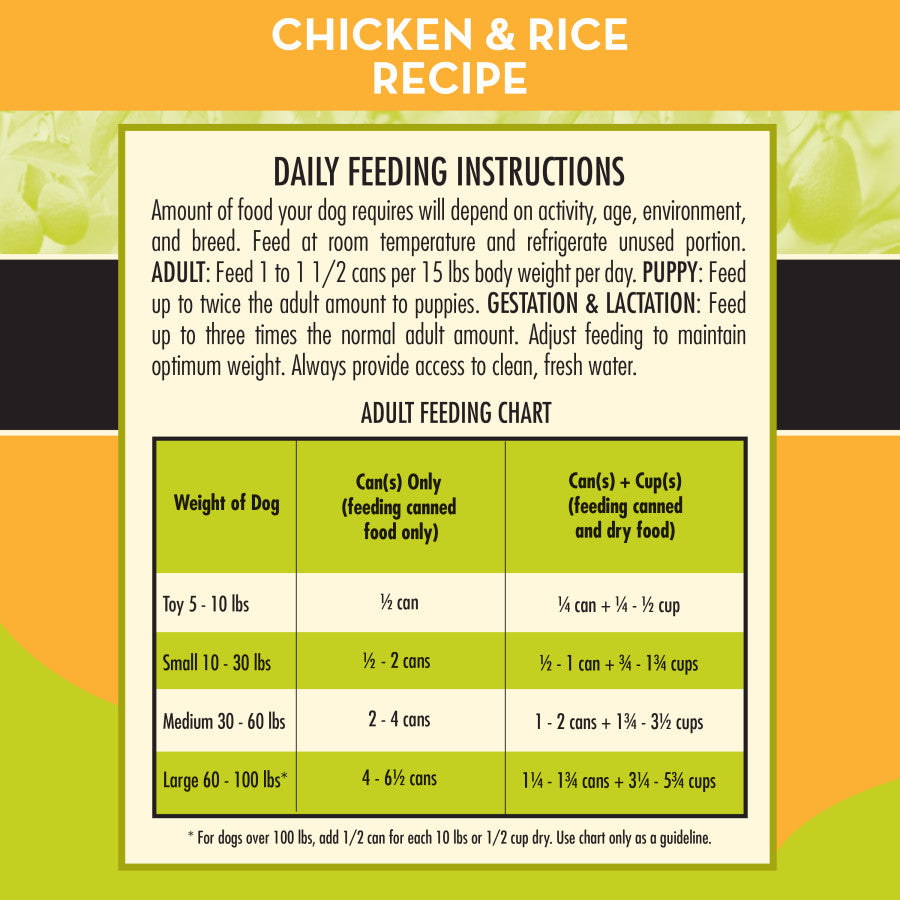 CHICKEN & RICE RECIPE

DAILY FEEDING INSTRUCTIONS

Amount of food your dog requires will depend on activity, age, environment, and breed. Feed at room temperature and refrigerate unused portion. ADULT: Feed 1 to 1 1/2 cans per 15 lbs body weight per day. PUPPY: Feed up to twice the adult amount to puppies. GESTATION & LACTATION: Feed up to three times the normal adult amount. Adjust feeding to maintain optimum weight. Always provide access to clean, fresh water.

ADULT FEEDING CHART

| Weight of Dog | Can(s) Only (feeding canned food only) | Can(s) + Cup(s) (feeding canned and dry food) |
|---|---|---|
| Toy 5 - 10 lbs | ½ can | ¼ can + ¼ - ½ cup |
| Small 10 - 30 lbs | ½ - 2 cans | ½ - 1 can + ¾ - 1¾ cups |
| Medium 30 - 60 lbs | 2 - 4 cans | 1 - 2 cans + 1¾ - 3½ cups |
| Large 60 - 100 lbs* | 4 - 6½ cans | 1¼ - 1¾ cans + 3¼ - 5¾ cups |

* For dogs over 100 lbs, add 1/2 can for each 10 lbs or 1/2 cup dry. Use chart only as a guideline.